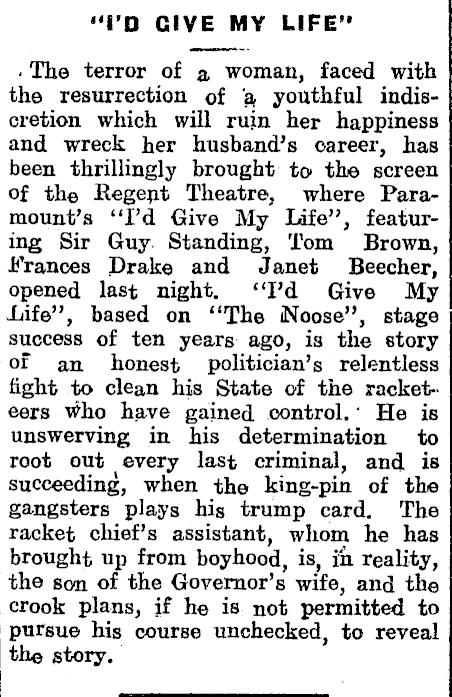 "I'D GIVE MY LIFE"

The terror of a woman, faced with the resurrection of a youthful indiscretion which will ruin her happiness and wreck her husband's career, has been thrillingly brought to the screen of the Regent Theatre, where Paramount's "I'd Give My Life", featuring Sir Guy Standing, Tom Brown, Frances Drake and Janet Beecher, opened last night. "I'd Give My Life", based on "The Noose", stage success of ten years ago, is the story of an honest politician's relentless fight to clean his State of the racketeers who have gained control. He is unswerving in his determination to root out every last criminal, and is succeeding, when the king-pin of the gangsters plays his trump card. The racket chief's assistant, whom he has brought up from boyhood, is, in reality, the son of the Governor's wife, and the crook plans, if he is not permitted to pursue his course unchecked, to reveal the story.